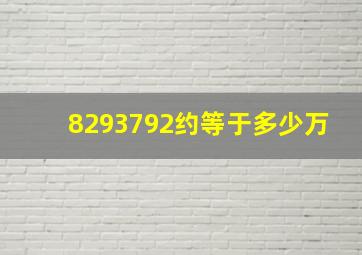 8293792约等于多少万